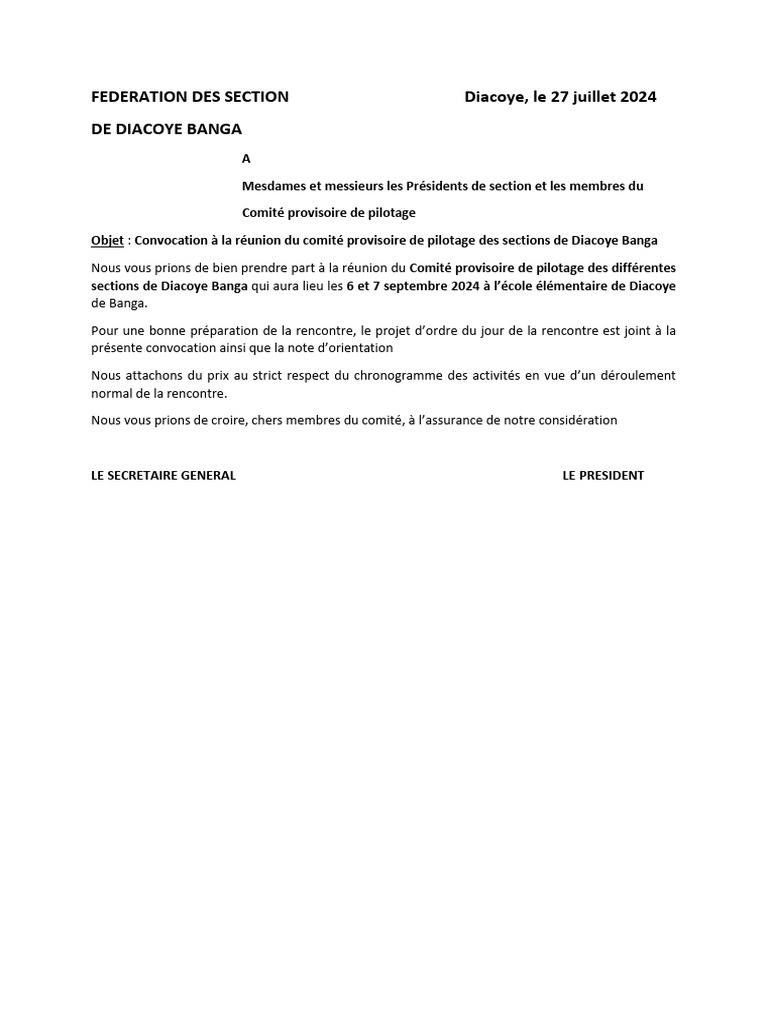 FEDERATION DES SECTION

Diacoye, le 27 juillet 2024

DE DIACOYE BANGA

A

Mesdames et messieurs les Présidents de section et les membres du Comité provisoire de pilotage

Objet : Convocation à la réunion du comité provisoire de pilotage des sections de Diacoye Banga

Nous vous prions de bien prendre part à la réunion du Comité provisoire de pilotage des différentes sections de Diacoye Banga qui aura lieu les 6 et 7 septembre 2024 à l'école élémentaire de Diacoye de Banga.

Pour une bonne préparation de la rencontre, le projet d'ordre du jour de la rencontre est joint à la présente convocation ainsi que la note d'orientation

Nous attachons du prix au strict respect du chronogramme des activités en vue d'un déroulement normal de la rencontre.

Nous vous prions de croire, chers membres du comité, à l'assurance de notre considération

LE SECRETAIRE GENERAL

LE PRESIDENT